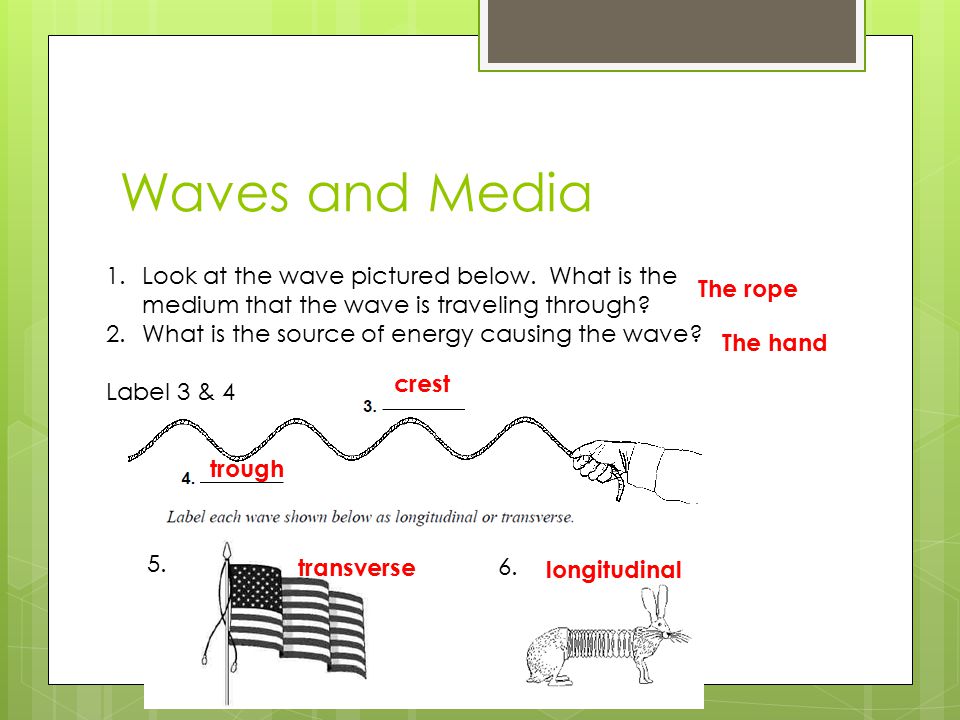 Waves and Media

1. Look at the wave pictured below. What is the medium that the wave is traveling through?
The rope
2. What is the source of energy causing the wave?
The hand

Label 3 & 4

3. crest

4. trough

Label each wave shown below as longitudinal or transverse.

5. transverse

6. longitudinal